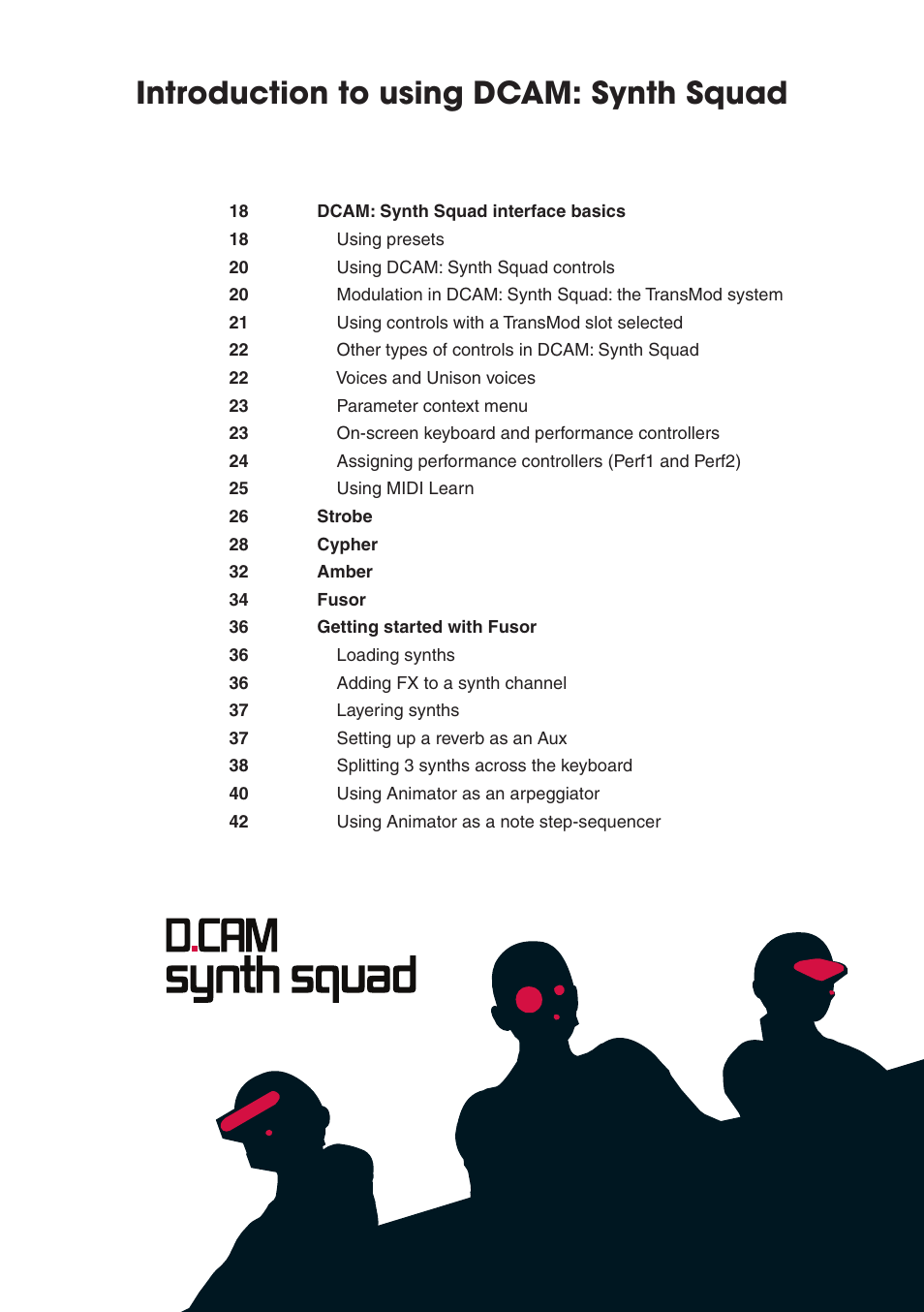 Introduction to using DCAM: Synth Squad

18 DCAM: Synth Squad interface basics
18 Using presets
20 Using DCAM: Synth Squad controls
20 Modulation in DCAM: Synth Squad: the TransMod system
21 Using controls with a TransMod slot selected
22 Other types of controls in DCAM: Synth Squad
22 Voices and Unison voices
23 Parameter context menu
23 On-screen keyboard and performance controllers
24 Assigning performance controllers (Perf1 and Perf2)
25 Using MIDI Learn
26 Strobe
28 Cypher
32 Amber
34 Fusor
36 Getting started with Fusor
36 Loading synths
36 Adding FX to a synth channel
37 Layering synths
37 Setting up a reverb as an Aux
38 Splitting 3 synths across the keyboard
40 Using Animator as an arpeggiator
42 Using Animator as a note step-sequencer

D.CAM
synth squad